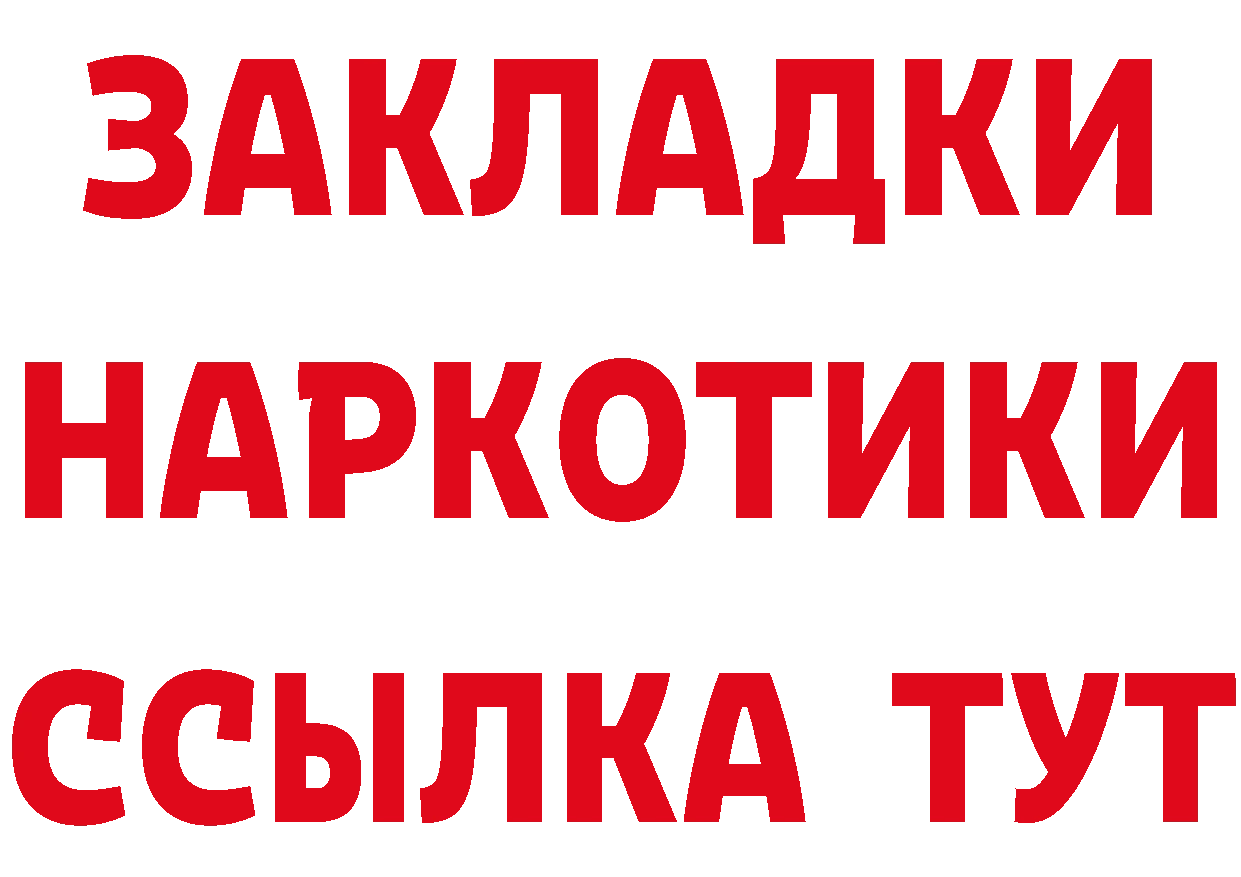 ЗАКЛАДКИ НАРКОТИКИ ССЫЛКА ТУТ